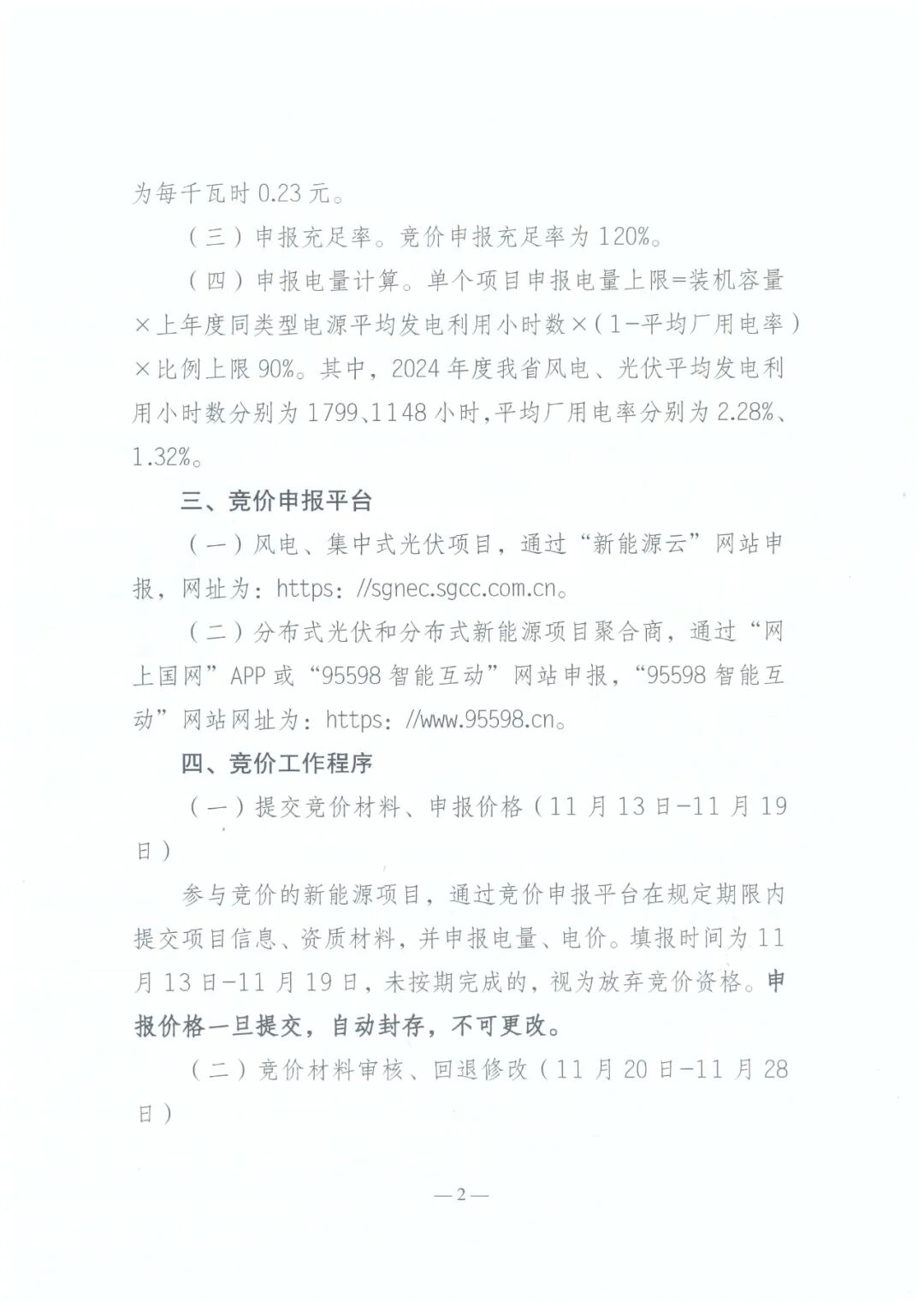 为每千瓦时 0.23 元。

（三）申报充足率。竞价申报充足率为 120%。

（四）申报电量计算。单个项目申报电量上限=装机容量×上年度同类型电源平均发电利用小时数×（1-平均厂用电率）×比例上限 90%。其中，2024 年度我省风电、光伏平均发电利用小时数分别为 1799、1148 小时，平均厂用电率分别为 2.28%、1.32%。

三、竞价申报平台

（一）风电、集中式光伏项目，通过“新能源云”网站申报，网址为：https：//sgnec.sgcc.com.cn。

（二）分布式光伏和分布式新能源项目聚合商，通过“网上国网”APP 或“95598 智能互动”网站申报，“95598 智能互动”网站网址为：https：//www.95598.cn。

四、竞价工作程序

（一）提交竞价材料、申报价格（11 月 13 日-11 月 19 日）

参与竞价的新能源项目，通过竞价申报平台在规定期限内提交项目信息、资质材料，并申报电量、电价。填报时间为 11 月 13 日-11 月 19 日，未按期完成的，视为放弃竞价资格。申报价格一旦提交，自动封存，不可更改。

（二）竞价材料审核、回退修改（11 月 20 日-11 月 28 日）

—2—